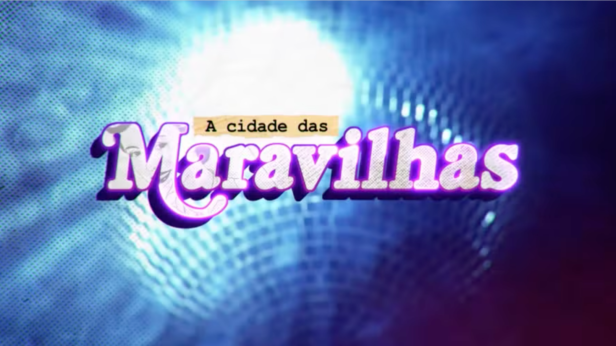 A cidade das
Maravilhas